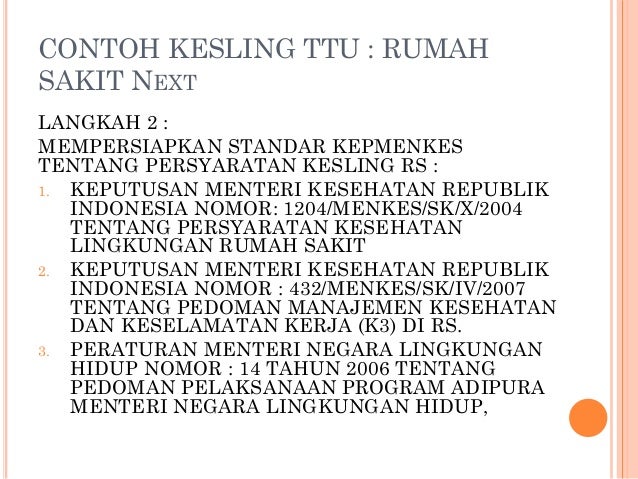 CONTOH KESLING TTU : RUMAH SAKIT NEXT

LANGKAH 2 :

MEMPERSIAPKAN STANDAR KEPMENKES TENTANG PERSYARATAN KESLING RS :

1. KEPUTUSAN MENTERI KESEHATAN REPUBLIK INDONESIA NOMOR: 1204/MENKES/SK/X/2004 TENTANG PERSYARATAN KESEHATAN LINGKUNGAN RUMAH SAKIT
2. KEPUTUSAN MENTERI KESEHATAN REPUBLIK INDONESIA NOMOR : 432/MENKES/SK/IV/2007 TENTANG PEDOMAN MANAJEMEN KESEHATAN DAN KESELAMATAN KERJA (K3) DI RS.
3. PERATURAN MENTERI NEGARA LINGKUNGAN HIDUP NOMOR : 14 TAHUN 2006 TENTANG PEDOMAN PELAKSANAAN PROGRAM ADIPURA MENTERI NEGARA LINGKUNGAN HIDUP,